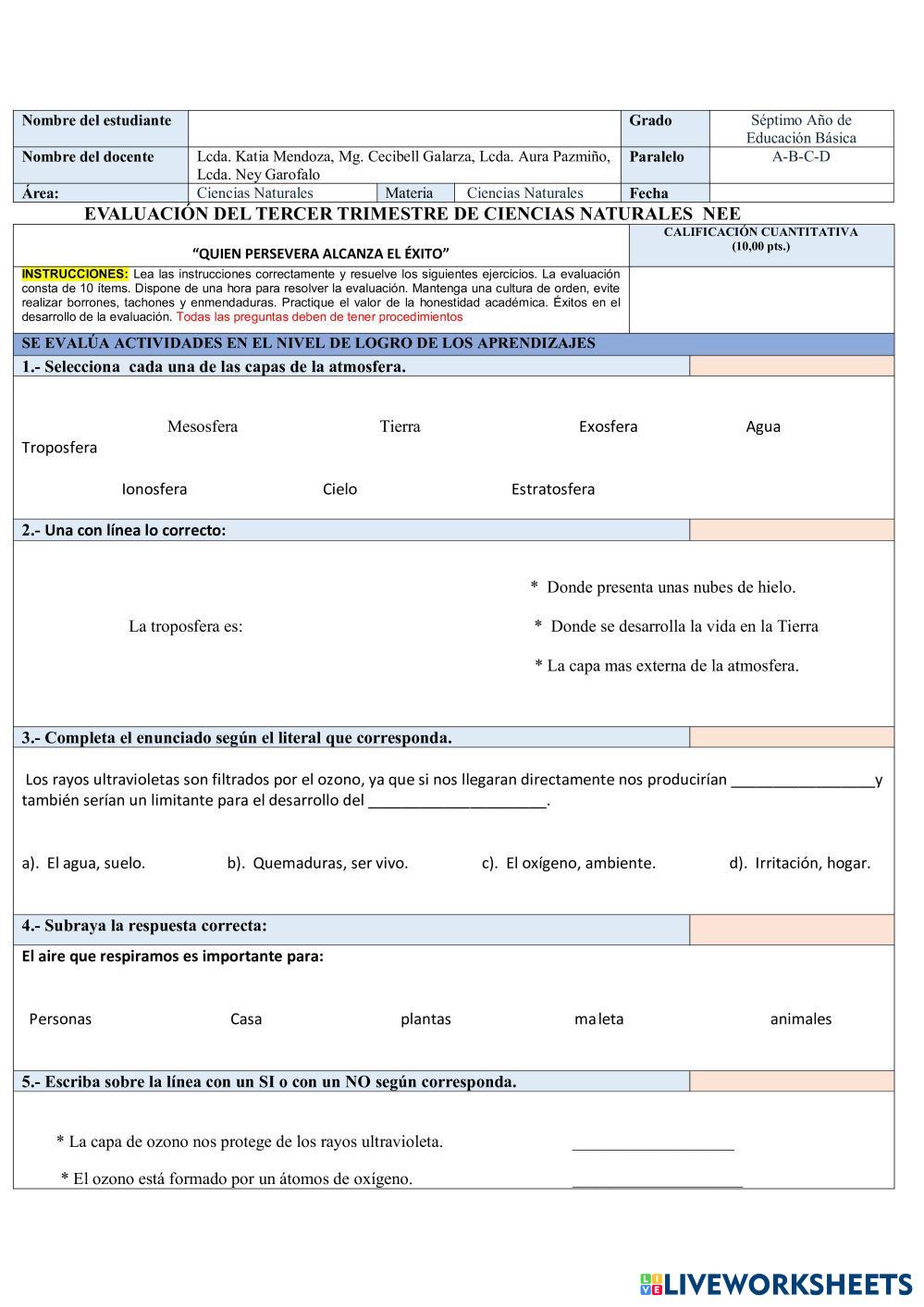 | Nombre del estudiante | | | | Grado | Séptimo Año de Educación Básica |
|---|---|---|---|---|---|
| Nombre del docente | Lcda. Katia Mendoza, Mg. Cecibell Galarza, Lcda. Aura Pazmiño, Lcda. Ney Garofalo | | | Paralelo | A-B-C-D |
| Área: | Ciencias Naturales | Materia | Ciencias Naturales | Fecha | |

EVALUACIÓN DEL TERCER TRIMESTRE DE CIENCIAS NATURALES NEE

"QUIEN PERSEVERA ALCANZA EL ÉXITO"

CALIFICACIÓN CUANTITATIVA (10,00 pts.)

INSTRUCCIONES: Lea las instrucciones correctamente y resuelve los siguientes ejercicios. La evaluación consta de 10 ítems. Dispone de una hora para resolver la evaluación. Mantenga una cultura de orden, evite realizar borrones, tachones y enmendaduras. Practique el valor de la honestidad académica. Éxitos en el desarrollo de la evaluación. Todas las preguntas deben de tener procedimientos

SE EVALÚA ACTIVIDADES EN EL NIVEL DE LOGRO DE LOS APRENDIZAJES

1.- Selecciona cada una de las capas de la atmosfera.

Mesosfera Tierra Exosfera Agua
Troposfera

Ionosfera Cielo Estratosfera

2.- Una con línea lo correcto:

La troposfera es:

* Donde presenta unas nubes de hielo.
* Donde se desarrolla la vida en la Tierra
* La capa mas externa de la atmosfera.

3.- Completa el enunciado según el literal que corresponda.

Los rayos ultravioletas son filtrados por el ozono, ya que si nos llegaran directamente nos producirían _________________y también serían un limitante para el desarrollo del _____________________.

a). El agua, suelo. b). Quemaduras, ser vivo. c). El oxígeno, ambiente. d). Irritación, hogar.

4.- Subraya la respuesta correcta:

El aire que respiramos es importante para:

Personas Casa plantas maleta animales

5.- Escriba sobre la línea con un SI o con un NO según corresponda.

* La capa de ozono nos protege de los rayos ultravioleta. ___________________

* El ozono está formado por un átomos de oxígeno. ____________________

LIVEWORKSHEETS